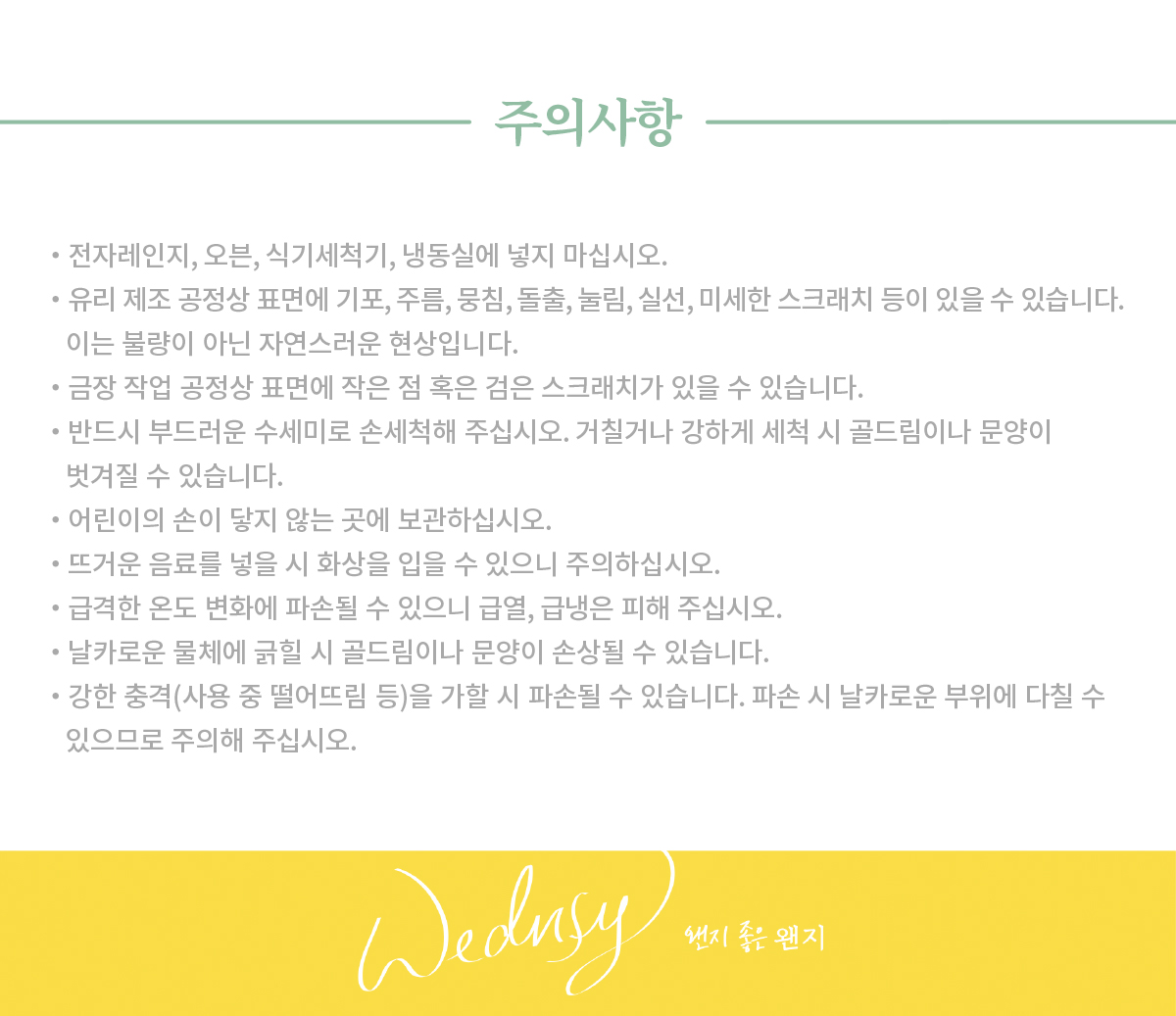 주의사항

• 전자레인지, 오븐, 식기세척기, 냉동실에 넣지 마십시오.
• 유리 제조 공정상 표면에 기포, 주름, 뭉침, 돌출, 눌림, 실선, 미세한 스크래치 등이 있을 수 있습니다. 이는 불량이 아닌 자연스러운 현상입니다.
• 금장 작업 공정상 표면에 작은 점 혹은 검은 스크래치가 있을 수 있습니다.
• 반드시 부드러운 수세미로 손세척해 주십시오. 거칠거나 강하게 세척 시 골드림이나 문양이 벗겨질 수 있습니다.
• 어린이의 손이 닿지 않는 곳에 보관하십시오.
• 뜨거운 음료를 넣을 시 화상을 입을 수 있으니 주의하십시오.
• 급격한 온도 변화에 파손될 수 있으니 급열, 급냉은 피해 주십시오.
• 날카로운 물체에 긁힐 시 골드림이나 문양이 손상될 수 있습니다.
• 강한 충격(사용 중 떨어뜨림 등)을 가할 시 파손될 수 있습니다. 파손 시 날카로운 부위에 다칠 수 있으므로 주의해 주십시오.

Wednsy
왠지 좋은 왠지